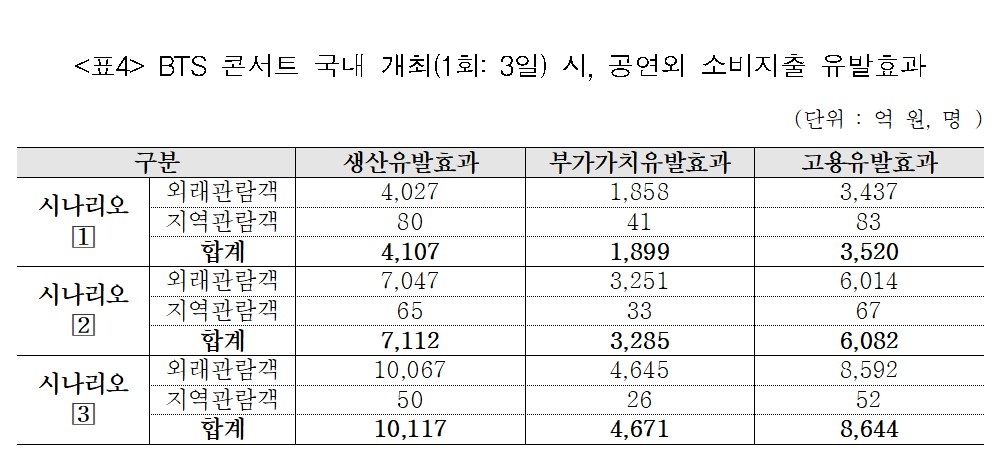 <표4> BTS 콘서트 국내 개최(1회: 3일) 시, 공연외 소비지출 유발효과

(단위 : 억 원, 명 )

| 구분 | | 생산유발효과 | 부가가치유발효과 | 고용유발효과 |
|---|---|---|---|---|
| 시나리오 1 | 외래관람객 | 4,027 | 1,858 | 3,437 |
| | 지역관람객 | 80 | 41 | 83 |
| | 합계 | 4,107 | 1,899 | 3,520 |
| 시나리오 2 | 외래관람객 | 7,047 | 3,251 | 6,014 |
| | 지역관람객 | 65 | 33 | 67 |
| | 합계 | 7,112 | 3,285 | 6,082 |
| 시나리오 3 | 외래관람객 | 10,067 | 4,645 | 8,592 |
| | 지역관람객 | 50 | 26 | 52 |
| | 합계 | 10,117 | 4,671 | 8,644 |